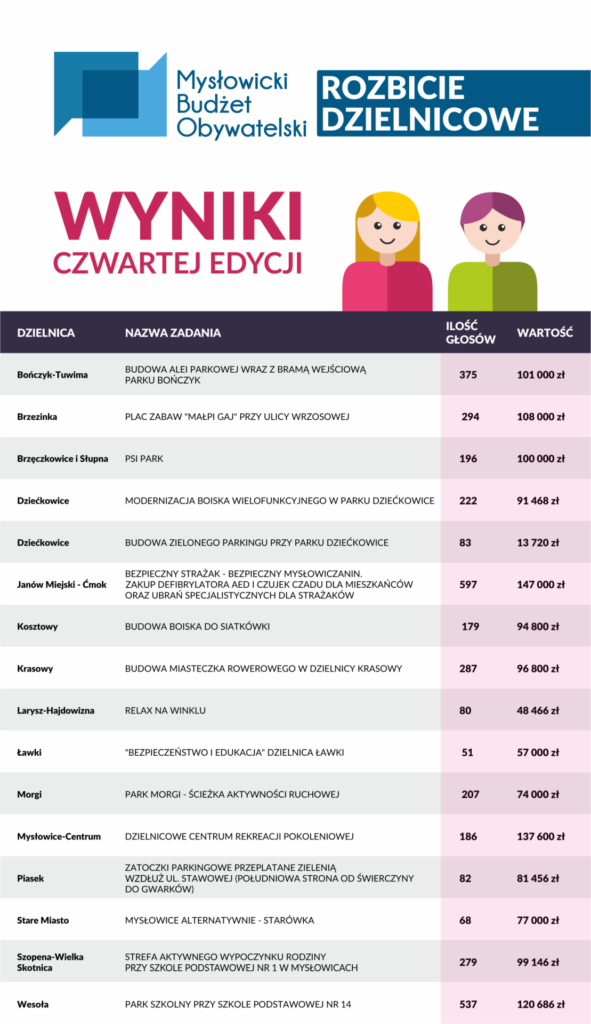 Mysłowicki Budżet Obywatelski

ROZBICIE DZIELNICOWE

WYNIKI CZWARTEJ EDYCJI

| DZIELNICA | NAZWA ZADANIA | ILOŚĆ GŁOSÓW | WARTOŚĆ |
|---|---|---|---|
| Bończyk-Tuwima | BUDOWA ALEI PARKOWEJ WRAZ Z BRAMĄ WEJŚCIOWĄ PARKU BOŃCZYK | 375 | 101 000 zł |
| Brzezinka | PLAC ZABAW "MAŁPI GAJ" PRZY ULICY WRZOSOWEJ | 294 | 108 000 zł |
| Brzęczkowice i Słupna | PSI PARK | 196 | 100 000 zł |
| Dziećkowice | MODERNIZACJA BOISKA WIELOFUNKCYJNEGO W PARKU DZIEĆKOWICE | 222 | 91 468 zł |
| Dziećkowice | BUDOWA ZIELONEGO PARKINGU PRZY PARKU DZIEĆKOWICE | 83 | 13 720 zł |
| Janów Miejski - Ćmok | BEZPIECZNY STRAŻAK - BEZPIECZNY MYSŁOWICZANIN. ZAKUP DEFIBRYLATORA AED I CZUJEK CZADU DLA MIESZKAŃCÓW ORAZ UBRAŃ SPECJALISTYCZNYCH DLA STRAŻAKÓW | 597 | 147 000 zł |
| Kosztowy | BUDOWA BOISKA DO SIATKÓWKI | 179 | 94 800 zł |
| Krasowy | BUDOWA MIASTECZKA ROWEROWEGO W DZIELNICY KRASOWY | 287 | 96 800 zł |
| Larysz-Hajdowizna | RELAX NA WINKLU | 80 | 48 466 zł |
| Ławki | "BEZPIECZEŃSTWO I EDUKACJA" DZIELNICA ŁAWKI | 51 | 57 000 zł |
| Morgi | PARK MORGI - ŚCIEŻKA AKTYWNOŚCI RUCHOWEJ | 207 | 74 000 zł |
| Mysłowice-Centrum | DZIELNICOWE CENTRUM REKREACJI POKOLENIOWEJ | 186 | 137 600 zł |
| Piasek | ZATOCZKI PARKINGOWE PRZEPLATANE ZIELENIĄ WZDŁUŻ UL. STAWOWEJ (POŁUDNIOWA STRONA OD ŚWIERCZYNY DO GWARKÓW) | 82 | 81 456 zł |
| Stare Miasto | MYSŁOWICE ALTERNATYWNIE - STARÓWKA | 68 | 77 000 zł |
| Szopena-Wielka Skotnica | STREFA AKTYWNEGO WYPOCZYNKU RODZINY PRZY SZKOLE PODSTAWOWEJ NR 1 W MYSŁOWICACH | 279 | 99 146 zł |
| Wesoła | PARK SZKOLNY PRZY SZKOLE PODSTAWOWEJ NR 14 | 537 | 120 686 zł |